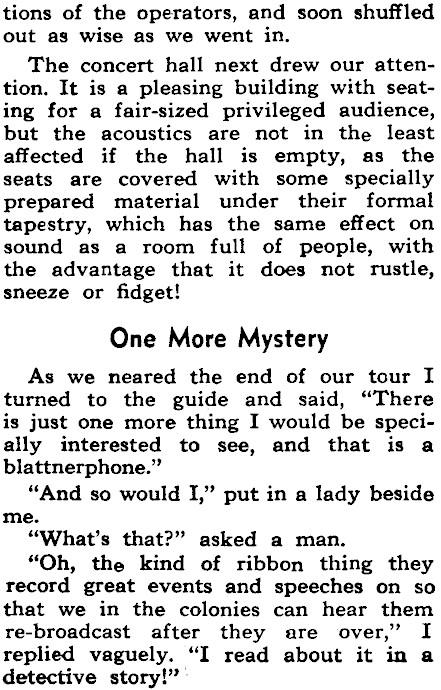 tions of the operators, and soon shuffled out as wise as we went in.

The concert hall next drew our attention. It is a pleasing building with seating for a fair-sized privileged audience, but the acoustics are not in the least affected if the hall is empty, as the seats are covered with some specially prepared material under their formal tapestry, which has the same effect on sound as a room full of people, with the advantage that it does not rustle, sneeze or fidget!

One More Mystery

As we neared the end of our tour I turned to the guide and said, "There is just one more thing I would be specially interested to see, and that is a blattnerphone."

"And so would I," put in a lady beside me.

"What's that?" asked a man.

"Oh, the kind of ribbon thing they record great events and speeches on so that we in the colonies can hear them re-broadcast after they are over," I replied vaguely. "I read about it in a detective story!"